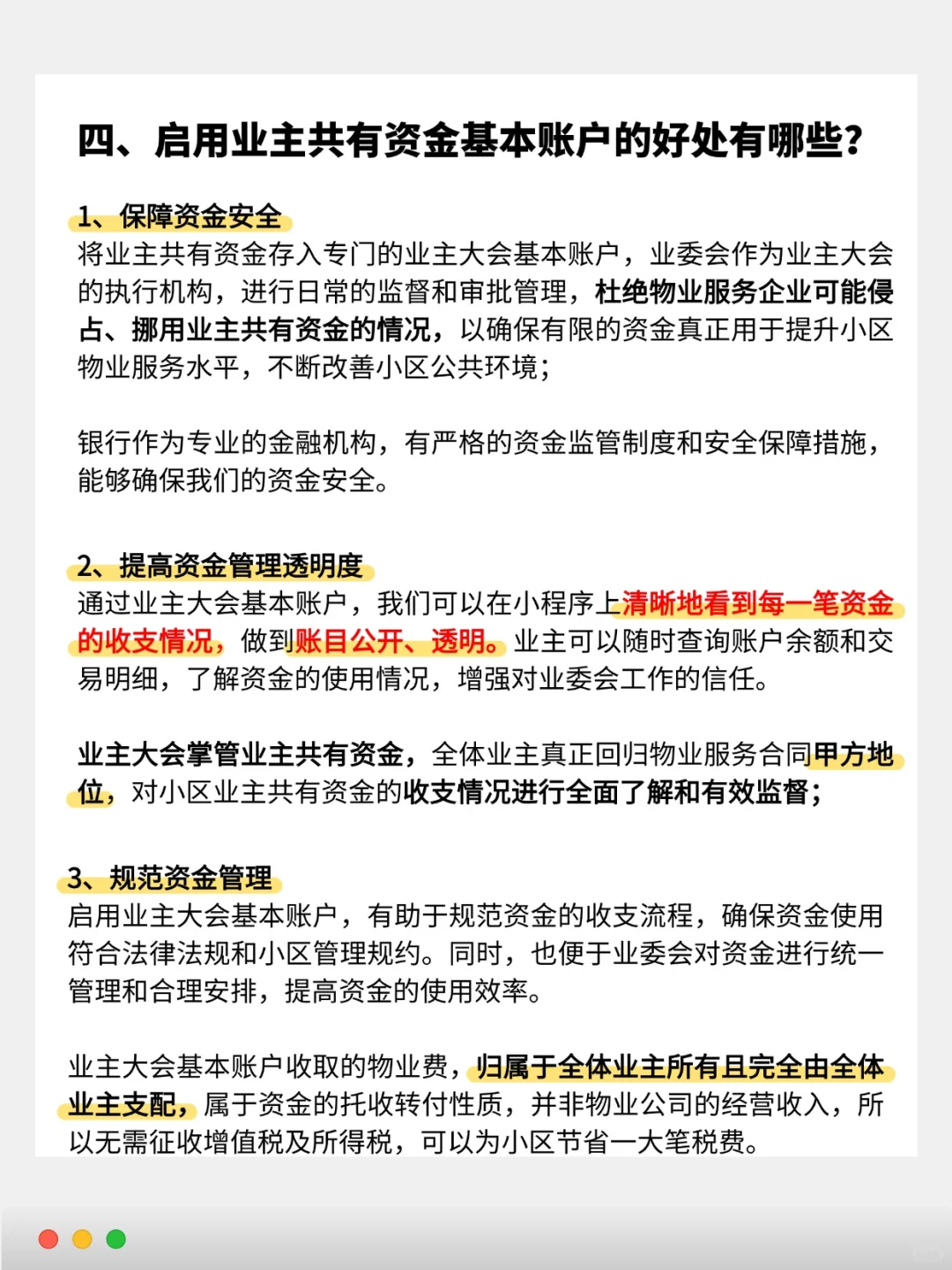 四、启用业主共有资金基本账户的好处有哪些？

1、保障资金安全
将业主共有资金存入专门的业主大会基本账户，业委会作为业主大会的执行机构，进行日常的监督和审批管理，杜绝物业服务企业可能侵占、挪用业主共有资金的情况，以确保有限的资金真正用于提升小区物业服务水平，不断改善小区公共环境；

银行作为专业的金融机构，有严格的资金监管制度和安全保障措施，能够确保我们的资金安全。

2、提高资金管理透明度
通过业主大会基本账户，我们可以在小程序上清晰地看到每一笔资金的收支情况，做到账目公开、透明。业主可以随时查询账户余额和交易明细，了解资金的使用情况，增强对业委会工作的信任。

业主大会掌管业主共有资金，全体业主真正回归物业服务合同甲方地位，对小区业主共有资金的收支情况进行全面了解和有效监督；

3、规范资金管理
启用业主大会基本账户，有助于规范资金的收支流程，确保资金使用符合法律法规和小区管理规约。同时，也便于业委会对资金进行统一管理和合理安排，提高资金的使用效率。

业主大会基本账户收取的物业费，归属于全体业主所有且完全由全体业主支配，属于资金的托收转付性质，并非物业公司的经营收入，所以无需征收增值税及所得税，可以为小区节省一大笔税费。